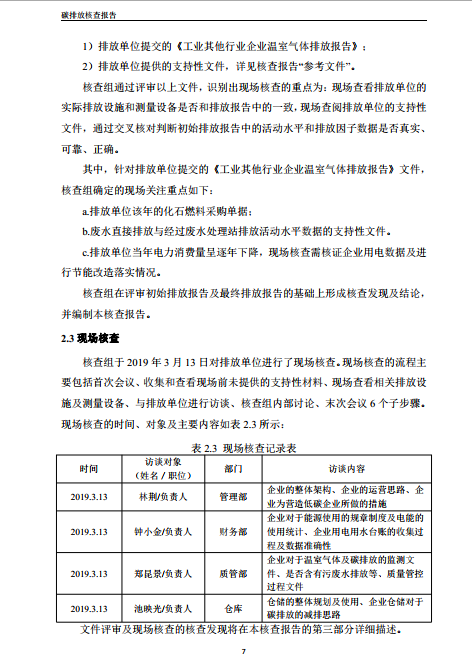 碳排放核查报告

1）排放单位提交的《工业其他行业企业温室气体排放报告》；

2）排放单位提供的支持性文件，详见核查报告“参考文件”。

核查组通过评审以上文件，识别出现场核查的重点为：现场查看排放单位的实际排放设施和测量设备是否和排放报告中的一致，现场查阅排放单位的支持性文件，通过交叉核对判断初始排放报告中的活动水平和排放因子数据是否真实、可靠、正确。

其中，针对排放单位提交的《工业其他行业企业温室气体排放报告》文件，核查组确定的现场关注重点如下：

a.排放单位该年的化石燃料采购单据；

b.废水直接排放与经过废水处理站排放活动水平数据的支持性文件。

c.排放单位当年电力消费量呈逐年下降，现场核查需核证企业用电数据及进行节能改造落实情况。

核查组在评审初始排放报告及最终排放报告的基础上形成核查发现及结论，并编制本核查报告。

2.3 现场核查

核查组于 2019 年 3 月 13 日对排放单位进行了现场核查。现场核查的流程主要包括首次会议、收集和查看现场前未提供的支持性材料、现场查看相关排放设施及测量设备、与排放单位进行访谈、核查组内部讨论、末次会议 6 个子步骤。现场核查的时间、对象及主要内容如表 2.3 所示：

表 2.3 现场核查记录表

| 时间 | 访谈对象（姓名 / 职位） | 部门 | 访谈内容 |
|---|---|---|---|
| 2019.3.13 | 林荆/负责人 | 管理部 | 企业的整体架构、企业的运营思路、企业为营造低碳企业所做的措施 |
| 2019.3.13 | 钟小金/负责人 | 财务部 | 企业对于能源使用的规章制度及电能的使用统计、企业用电用水台账的收集过程及数据准确性 |
| 2019.3.13 | 郑昆景/负责人 | 质管部 | 企业对于温室气体及碳排放的监测文件、是否含有污废水排放等、质量管控过程文件 |
| 2019.3.13 | 池映光/负责人 | 仓库 | 仓储的整体规划及使用、企业仓储对于碳排放的减排思路 |

文件评审及现场核查的核查发现将在本核查报告的第三部分详细描述。

7